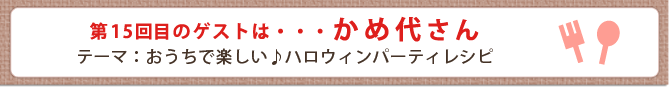 第15回目のゲストは・・・かめ代さん
テーマ：おうちで楽しい♪ハロウィンパーティレシピ